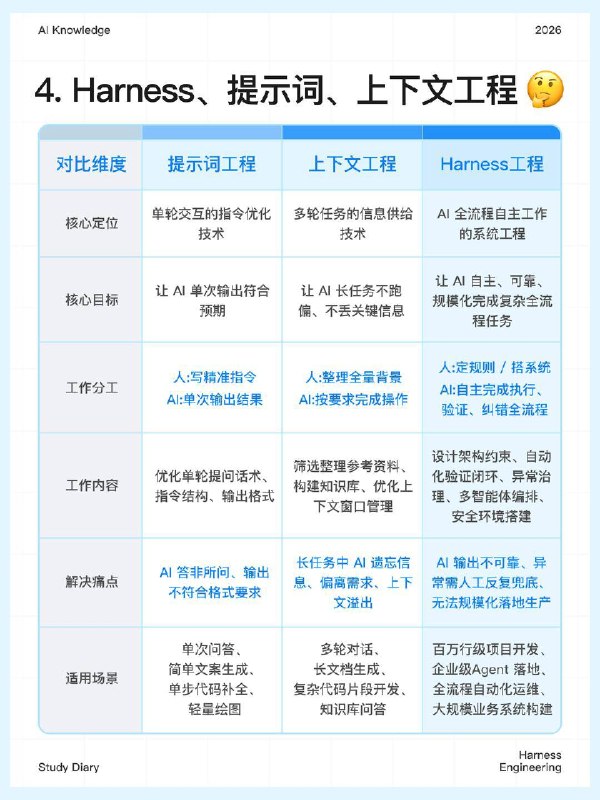 AI Knowledge

2026

4. Harness、提示词、上下文工程 🤔

| 对比维度 | 提示词工程 | 上下文工程 | Harness工程 |
|---|---|---|---|
| 核心定位 | 单轮交互的指令优化技术 | 多轮任务的信息供给技术 | AI 全流程自主工作的系统工程 |
| 核心目标 | 让 AI 单次输出符合预期 | 让 AI 长任务不跑偏、不丢关键信息 | 让 AI 自主、可靠、规模化完成复杂全流程任务 |
| 工作分工 | 人:写精准指令 AI:单次输出结果 | 人:整理全量背景 AI:按要求完成操作 | 人:定规则 / 搭系统 AI:自主完成执行、验证、纠错全流程 |
| 工作内容 | 优化单轮提问话术、指令结构、输出格式 | 筛选整理参考资料、构建知识库、优化上下文窗口管理 | 设计架构约束、自动化验证闭环、异常治理、多智能体编排、安全环境搭建 |
| 解决痛点 | AI 答非所问、输出不符合格式要求 | 长任务中 AI 遗忘信息、偏离需求、上下文溢出 | AI 输出不可靠、异常需人工反复兜底、无法规模化落地生产 |
| 适用场景 | 单次问答、简单文案生成、单步代码补全、轻量绘图 | 多轮对话、长文档生成、复杂代码片段开发、知识库问答 | 百万行级项目开发、企业级Agent 落地、全流程自动化运维、大规模业务系统构建 |

Study Diary

Harness Engineering